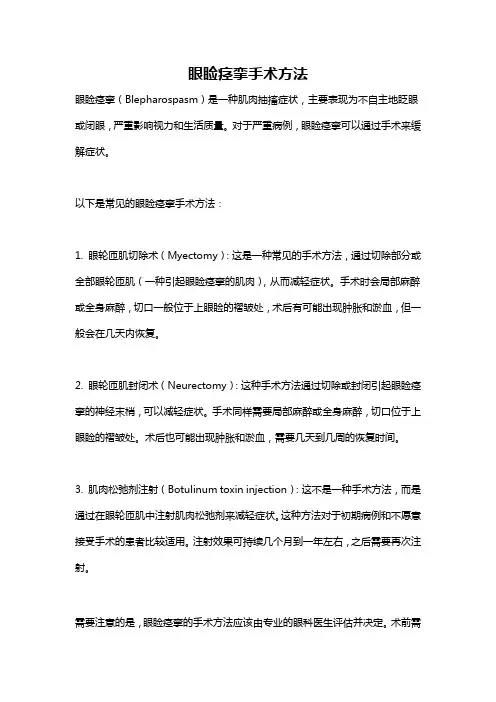 眼睑痉挛手术方法

眼睑痉挛（Blepharospasm）是一种肌肉抽搐症状，主要表现为不自主地眨眼或闭眼，严重影响视力和生活质量。对于严重病例，眼睑痉挛可以通过手术来缓解症状。

以下是常见的眼睑痉挛手术方法：

1. 眼轮匝肌切除术（Myectomy）：这是一种常见的手术方法，通过切除部分或全部眼轮匝肌（一种引起眼睑痉挛的肌肉），从而减轻症状。手术时会局部麻醉或全身麻醉，切口一般位于上眼睑的褶皱处，术后有可能出现肿胀和淤血，但一般会在几天内恢复。

2. 眼轮匝肌封闭术（Neurectomy）：这种手术方法通过切除或封闭引起眼睑痉挛的神经末梢，可以减轻症状。手术同样需要局部麻醉或全身麻醉，切口位于上眼睑的褶皱处。术后也可能出现肿胀和淤血，需要几天到几周的恢复时间。

3. 肌肉松弛剂注射（Botulinum toxin injection）：这不是一种手术方法，而是通过在眼轮匝肌中注射肌肉松弛剂来减轻症状。这种方法对于初期病例和不愿意接受手术的患者比较适用。注射效果可持续几个月到一年左右，之后需要再次注射。

需要注意的是，眼睑痉挛的手术方法应该由专业的眼科医生评估并决定。术前需